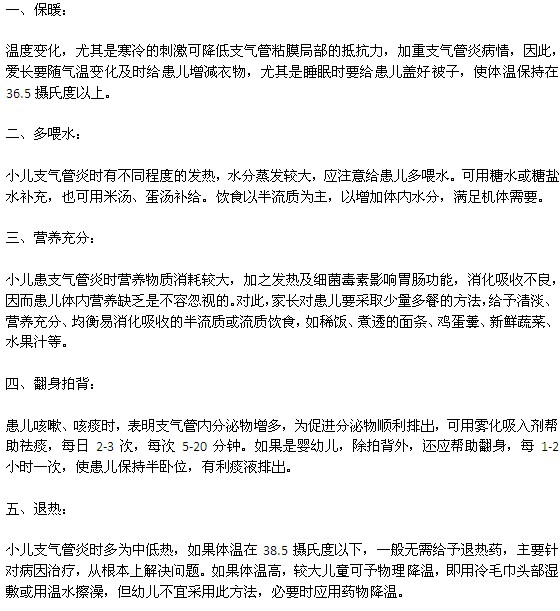 一、保暖：

温度变化，尤其是寒冷的刺激可降低支气管粘膜局部的抵抗力，加重支气管炎病情，因此，爱长要随气温变化及时给患儿增减衣物，尤其是睡眠时要给患儿盖好被子，使体温保持在 36.5 摄氏度以上。

二、多喂水：

小儿支气管炎时有不同程度的发热，水分蒸发较大，应注意给患儿多喂水。可用糖水或糖盐水补充，也可用米汤、蛋汤补给。饮食以半流质为主，以增加体内水分，满足机体需要。

三、营养充分：

小儿患支气管炎时营养物质消耗较大，加之发热及细菌毒素影响胃肠功能，消化吸收不良，因而患儿体内营养缺乏是不容忽视的。对此，家长对患儿要采取少量多餐的方法，给予清淡、营养充分、均衡易消化吸收的半流质或流质饮食，如稀饭、煮透的面条、鸡蛋羹、新鲜蔬菜、水果汁等。

四、翻身拍背：

患儿咳嗽、咳痰时，表明支气管内分泌物增多，为促进分泌物顺利排出，可用雾化吸入剂帮助祛痰，每日 2-3 次，每次 5-20 分钟。如果是婴幼儿，除拍背外，还应帮助翻身，每 1-2 小时一次，使患儿保持半卧位，有利痰液排出。

五、退热：

小儿支气管炎时多为中低热，如果体温在 38.5 摄氏度以下，一般无需给予退热药，主要针对病因治疗，从根本上解决问题。如果体温高，较大儿童可予物理降温，即用冷毛巾头部湿敷或用温水擦澡，但幼儿不宜采用此方法，必要时应用药物降温。